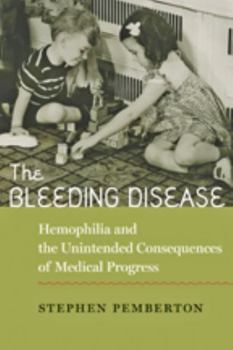 The BLEEDING DISEASE

Hemophilia and the Unintended Consequences of Medical Progress

STEPHEN PEMBERTON